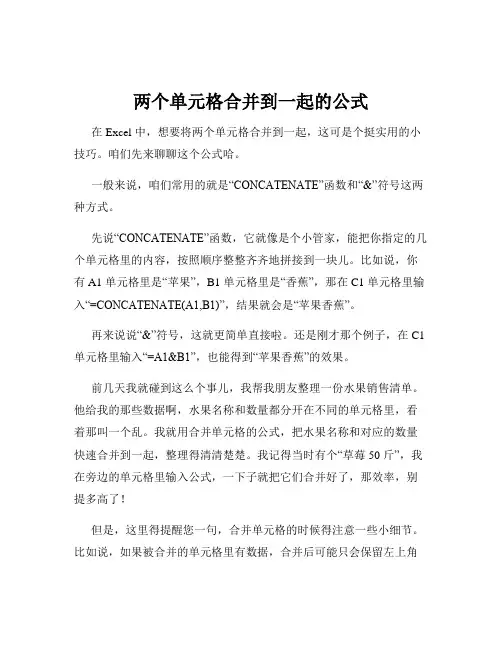 两个单元格合并到一起的公式

在 Excel 中，想要将两个单元格合并到一起，这可是个挺实用的小技巧。咱们先来聊聊这个公式哈。

一般来说，咱们常用的就是“CONCATENATE”函数和“&”符号这两种方式。

先说“CONCATENATE”函数，它就像是个小管家，能把你指定的几个单元格里的内容，按照顺序整整齐齐地拼接到一块儿。比如说，你有 A1 单元格里是“苹果”，B1 单元格里是“香蕉”，那在 C1 单元格里输入“=CONCATENATE(A1,B1)”，结果就会是“苹果香蕉”。

再来说说“&”符号，这就更简单直接啦。还是刚才那个例子，在 C1 单元格里输入“=A1&B1”，也能得到“苹果香蕉”的效果。

前几天我就碰到这么个事儿，我帮我朋友整理一份水果销售清单。他给我的那些数据啊，水果名称和数量都分开在不同的单元格里，看着那叫一个乱。我就用合并单元格的公式，把水果名称和对应的数量快速合并到一起，整理得清清楚楚。我记得当时有个“草莓 50 斤”，我在旁边的单元格里输入公式，一下子就把它们合并好了，那效率，别提多高了！

但是，这里得提醒您一句，合并单元格的时候得注意一些小细节。比如说，如果被合并的单元格里有数据，合并后可能只会保留左上角